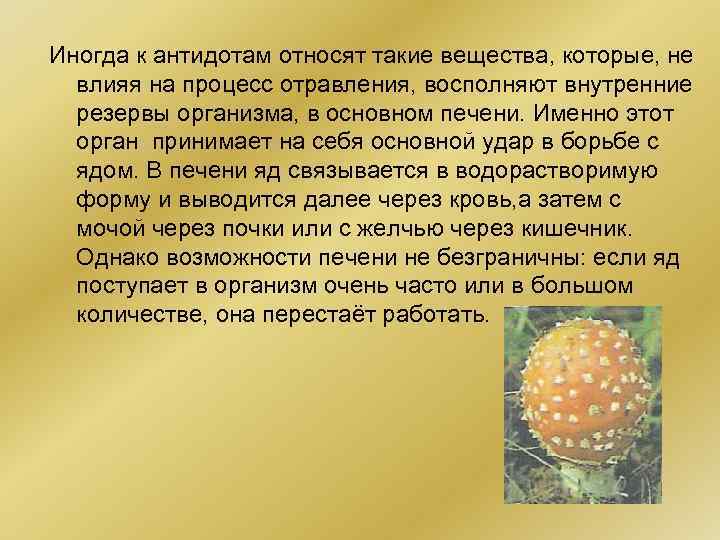 Иногда к антидотам относят такие вещества, которые, не влияя на процесс отравления, восполняют внутренние резервы организма, в основном печени. Именно этот орган  принимает на себя основной удар в борьбе с ядом. В печени яд связывается в водорастворимую форму и выводится далее через кровь,а затем с мочой через почки или с желчью через кишечник. Однако возможности печени не безграничны: если яд поступает в организм очень часто или в большом количестве, она перестаёт работать.